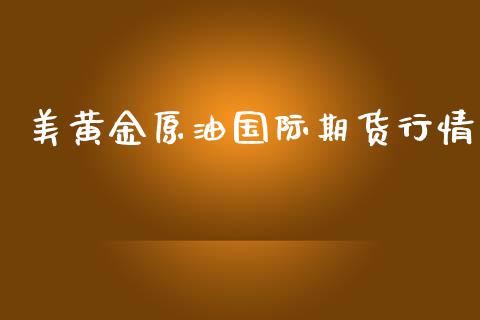 美黄金原油国际期货行情